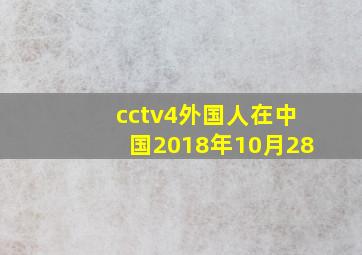 cctv4外国人在中国2018年10月28